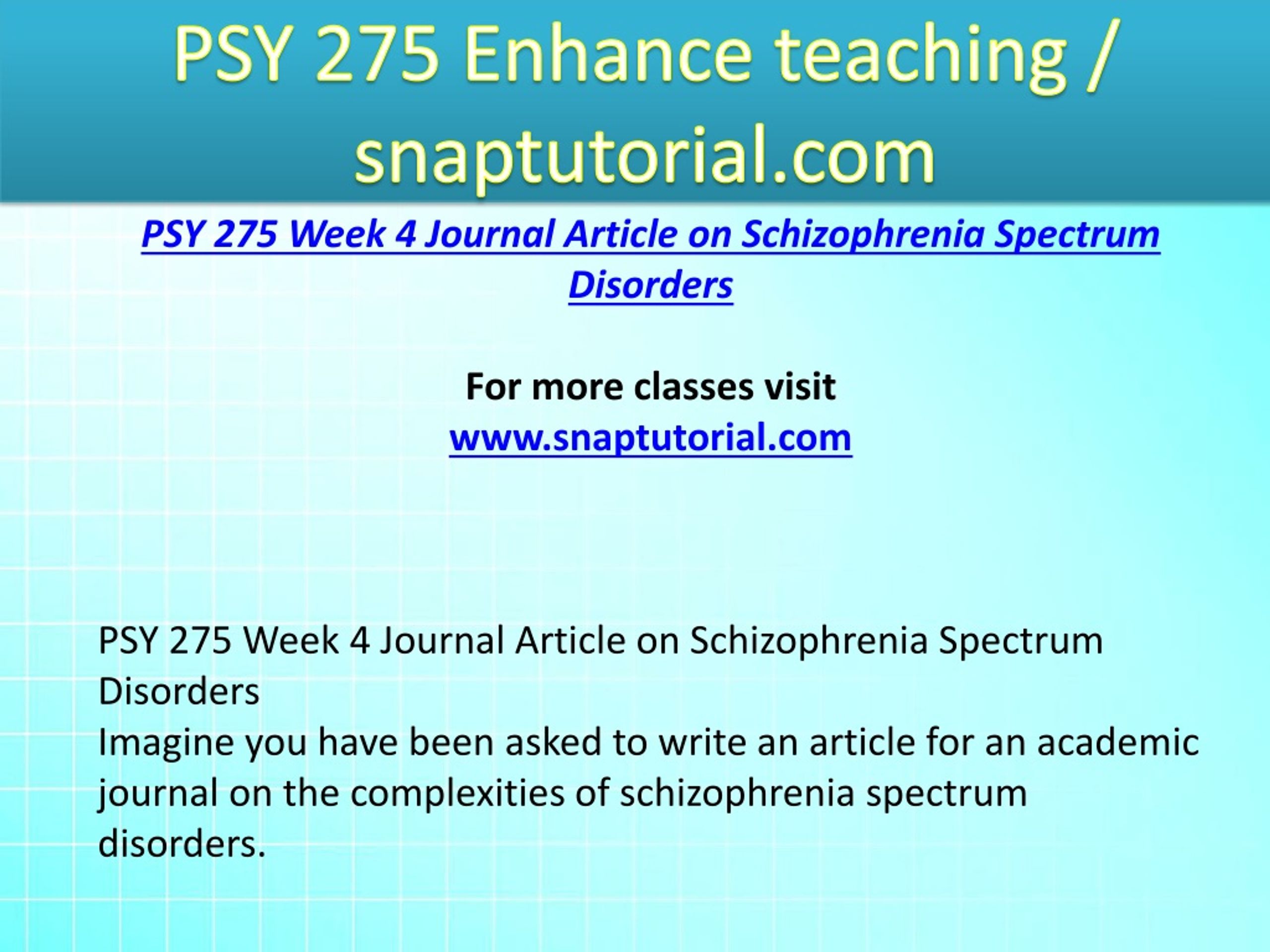 PSY 275 Enhance teaching / snaptutorial.com

PSY 275 Week 4 Journal Article on Schizophrenia Spectrum Disorders

For more classes visit
www.snaptutorial.com

PSY 275 Week 4 Journal Article on Schizophrenia Spectrum Disorders
Imagine you have been asked to write an article for an academic journal on the complexities of schizophrenia spectrum disorders.